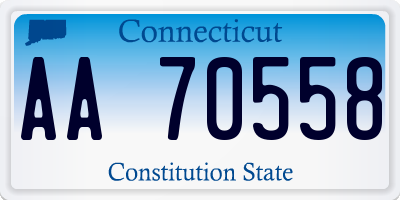 Connecticut

AA 70558

Constitution State